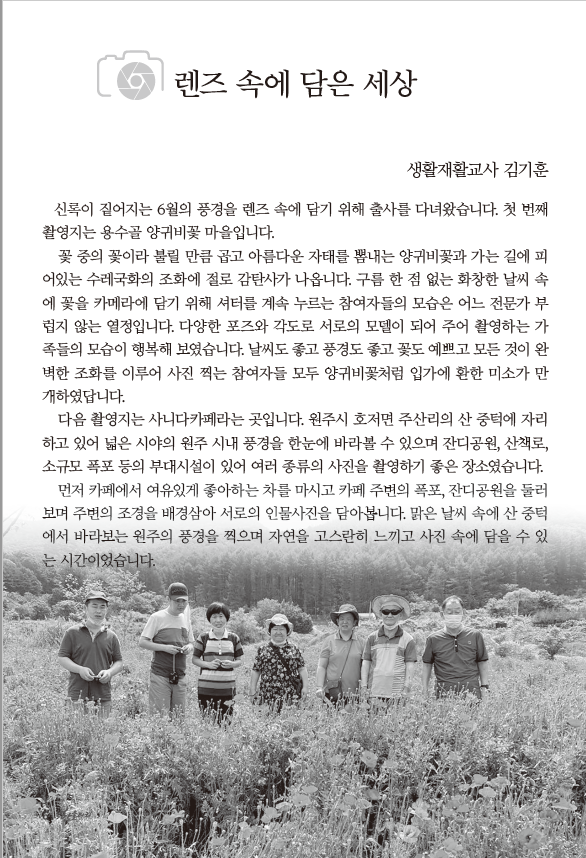 렌즈 속에 담은 세상

생활재활교사 김기훈

신록이 짙어지는 6월의 풍경을 렌즈 속에 담기 위해 출사를 다녀왔습니다. 첫 번째 촬영지는 용수골 양귀비꽃 마을입니다.

꽃 중의 꽃이라 불릴 만큼 곱고 아름다운 자태를 뽐내는 양귀비꽃과 가는 길에 피어있는 수레국화의 조화에 절로 감탄사가 나옵니다. 구름 한 점 없는 화창한 날씨 속에 꽃을 카메라에 담기 위해 셔터를 계속 누르는 참여자들의 모습은 어느 전문가 부럽지 않는 열정입니다. 다양한 포즈와 각도로 서로의 모델이 되어 주어 촬영하는 가족들의 모습이 행복해 보였습니다. 날씨도 좋고 풍경도 좋고 꽃도 예쁘고 모든 것이 완벽한 조화를 이루어 사진 찍는 참여자들 모두 양귀비꽃처럼 입가에 환한 미소가 만개하였답니다.

다음 촬영지는 사니다카페라는 곳입니다. 원주시 호저면 주산리의 산 중턱에 자리하고 있어 넓은 시야의 원주 시내 풍경을 한눈에 바라볼 수 있으며 잔디공원, 산책로, 소규모 폭포 등의 부대시설이 있어 여러 종류의 사진을 촬영하기 좋은 장소였습니다.

먼저 카페에서 여유있게 좋아하는 차를 마시고 카페 주변의 폭포, 잔디공원을 둘러보며 주변의 조경을 배경삼아 서로의 인물사진을 담아봅니다. 맑은 날씨 속에 산 중턱에서 바라보는 원주의 풍경을 찍으며 자연을 고스란히 느끼고 사진 속에 담을 수 있는 시간이었습니다.